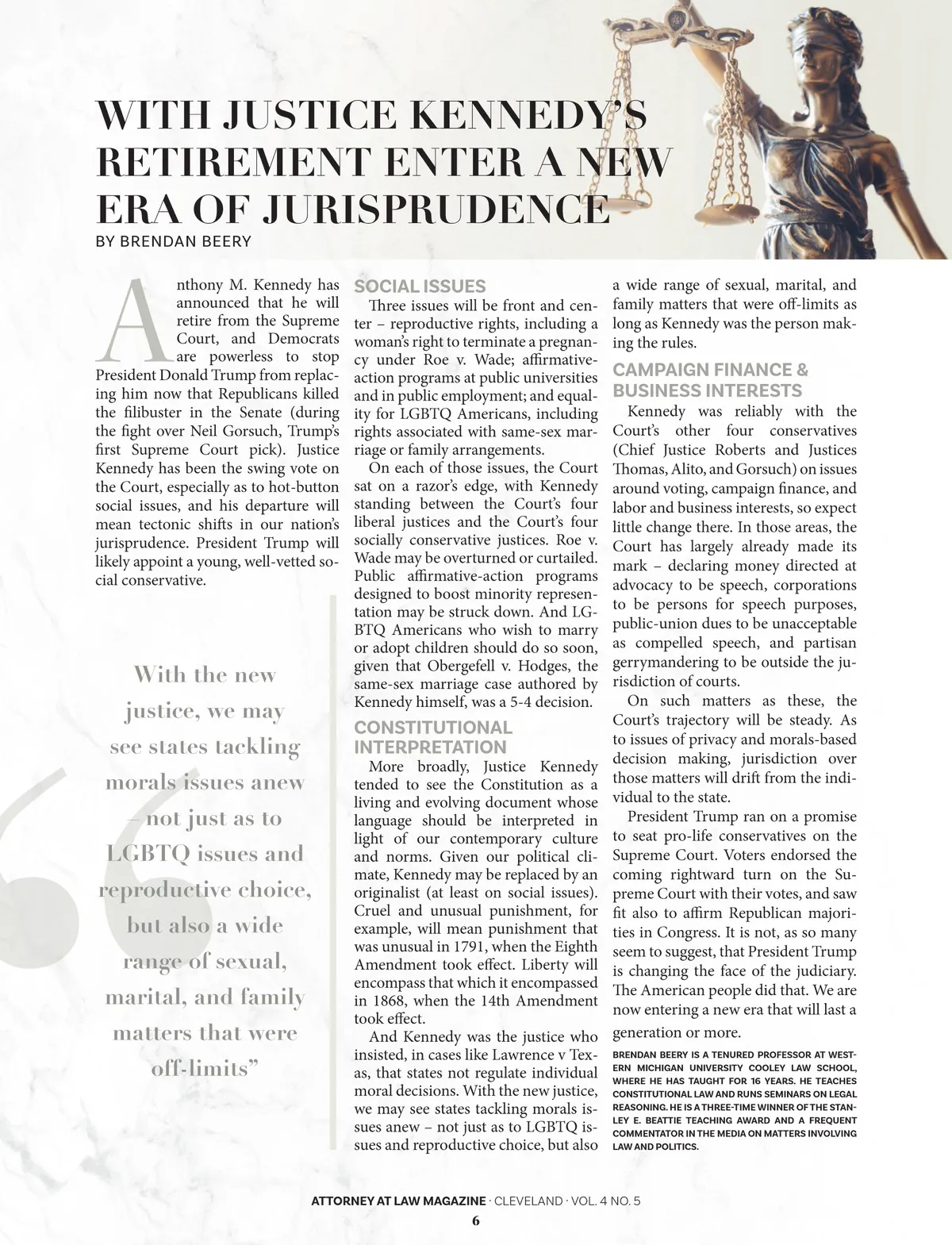 WITH JUSTICE KENNEDY'S RETIREMENT ENTER A NEW ERA OF JURISPRUDENCE

BY BRENDAN BEERY

Anthony M. Kennedy has announced that he will retire from the Supreme Court, and Democrats are powerless to stop President Donald Trump from replacing him now that Republicans killed the filibuster in the Senate (during the fight over Neil Gorsuch, Trump's first Supreme Court pick). Justice Kennedy has been the swing vote on the Court, especially as to hot-button social issues, and his departure will mean tectonic shifts in our nation's jurisprudence. President Trump will likely appoint a young, well-vetted social conservative.

With the new justice, we may see states tackling morals issues anew – not just as to LGBTQ issues and reproductive choice, but also a wide range of sexual, marital, and family matters that were off-limits"

SOCIAL ISSUES

Three issues will be front and center – reproductive rights, including a woman's right to terminate a pregnancy under Roe v. Wade; affirmative-action programs at public universities and in public employment; and equality for LGBTQ Americans, including rights associated with same-sex marriage or family arrangements.

On each of those issues, the Court sat on a razor's edge, with Kennedy standing between the Court's four liberal justices and the Court's four socially conservative justices. Roe v. Wade may be overturned or curtailed. Public affirmative-action programs designed to boost minority representation may be struck down. And LGBTQ Americans who wish to marry or adopt children should do so soon, given that Obergefell v. Hodges, the same-sex marriage case authored by Kennedy himself, was a 5-4 decision.

CONSTITUTIONAL INTERPRETATION

More broadly, Justice Kennedy tended to see the Constitution as a living and evolving document whose language should be interpreted in light of our contemporary culture and norms. Given our political climate, Kennedy may be replaced by an originalist (at least on social issues). Cruel and unusual punishment, for example, will mean punishment that was unusual in 1791, when the Eighth Amendment took effect. Liberty will encompass that which it encompassed in 1868, when the 14th Amendment took effect.

And Kennedy was the justice who insisted, in cases like Lawrence v Texas, that states not regulate individual moral decisions. With the new justice, we may see states tackling morals issues anew – not just as to LGBTQ issues and reproductive choice, but also a wide range of sexual, marital, and family matters that were off-limits as long as Kennedy was the person making the rules.

CAMPAIGN FINANCE & BUSINESS INTERESTS

Kennedy was reliably with the Court's other four conservatives (Chief Justice Roberts and Justices Thomas, Alito, and Gorsuch) on issues around voting, campaign finance, and labor and business interests, so expect little change there. In those areas, the Court has largely already made its mark – declaring money directed at advocacy to be speech, corporations to be persons for speech purposes, public-union dues to be unacceptable as compelled speech, and partisan gerrymandering to be outside the jurisdiction of courts.

On such matters as these, the Court's trajectory will be steady. As to issues of privacy and morals-based decision making, jurisdiction over those matters will drift from the individual to the state.

President Trump ran on a promise to seat pro-life conservatives on the Supreme Court. Voters endorsed the coming rightward turn on the Supreme Court with their votes, and saw fit also to affirm Republican majorities in Congress. It is not, as so many seem to suggest, that President Trump is changing the face of the judiciary. The American people did that. We are now entering a new era that will last a generation or more.

BRENDAN BEERY IS A TENURED PROFESSOR AT WESTERN MICHIGAN UNIVERSITY COOLEY LAW SCHOOL, WHERE HE HAS TAUGHT FOR 16 YEARS. HE TEACHES CONSTITUTIONAL LAW AND RUNS SEMINARS ON LEGAL REASONING. HE IS A THREE-TIME WINNER OF THE STANLEY E. BEATTIE TEACHING AWARD AND A FREQUENT COMMENTATOR IN THE MEDIA ON MATTERS INVOLVING LAW AND POLITICS.

ATTORNEY AT LAW MAGAZINE · CLEVELAND · VOL. 4 NO. 5
6